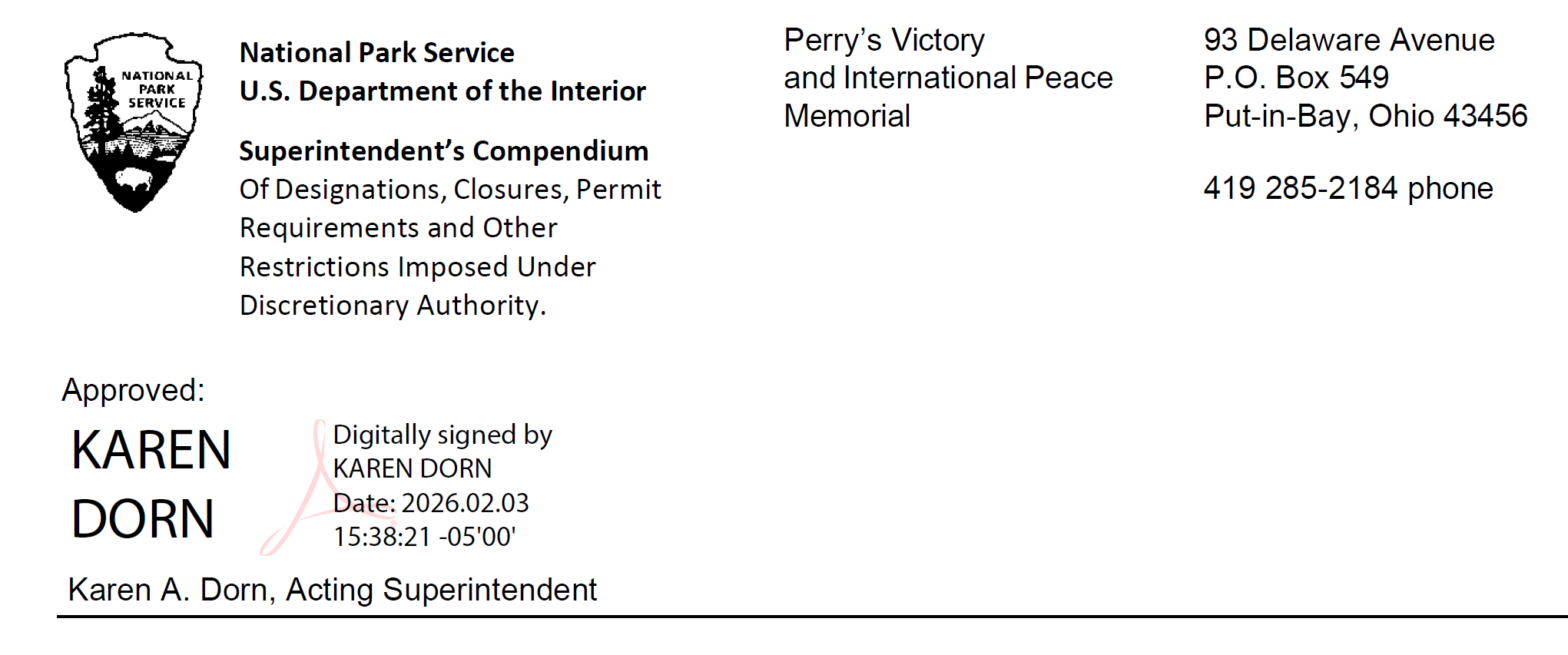 NATIONAL PARK SERVICE

National Park Service
U.S. Department of the Interior

Superintendent's Compendium
Of Designations, Closures, Permit Requirements and Other Restrictions Imposed Under Discretionary Authority.

Perry's Victory
and International Peace
Memorial

93 Delaware Avenue
P.O. Box 549
Put-in-Bay, Ohio 43456

419 285-2184 phone

Approved:

KAREN
DORN

Digitally signed by
KAREN DORN
Date: 2026.02.03
15:38:21 -05'00'

Karen A. Dorn, Acting Superintendent